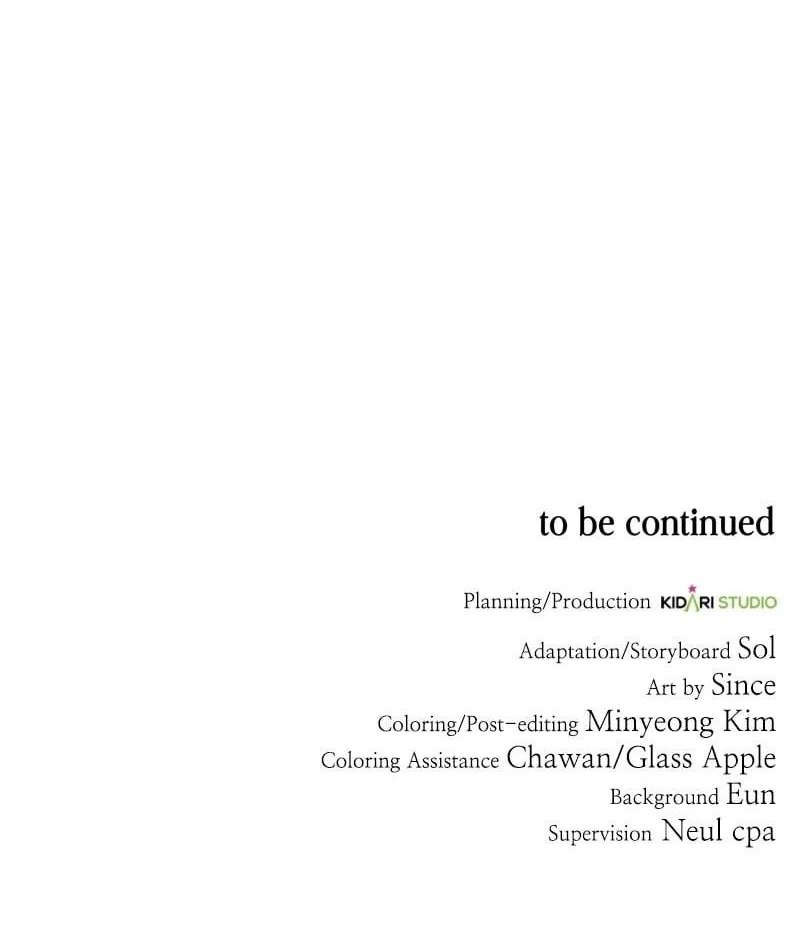 to be continued

Planning/Production KIDARI STUDIO

Adaptation/Storyboard Sol
Art by Since
Coloring/Post-editing Minyeong Kim
Coloring Assistance Chawan/Glass Apple
Background Eun
Supervision Neul cpa